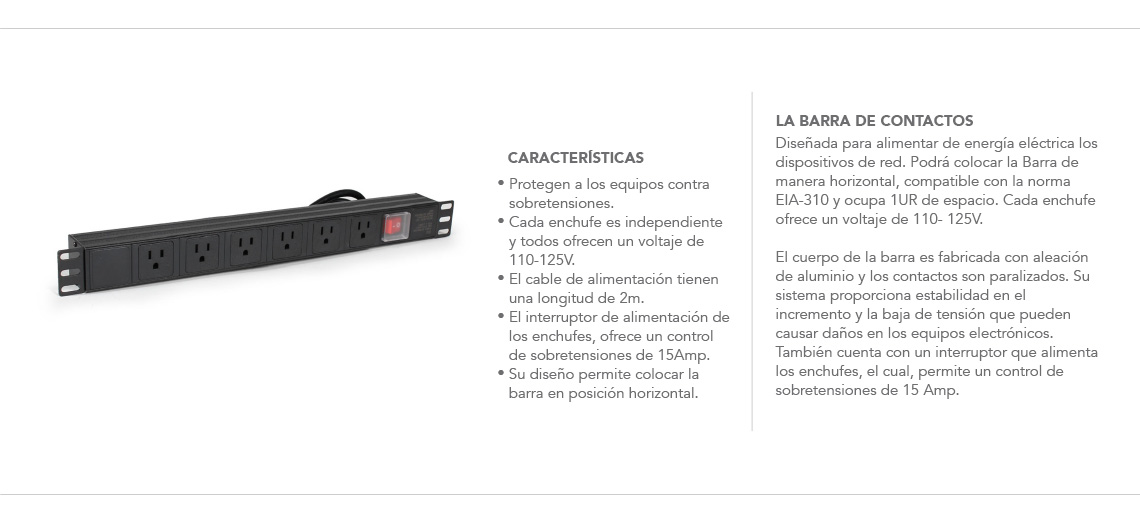 CARACTERÍSTICAS

• Protegen a los equipos contra sobretensiones.
• Cada enchufe es independiente y todos ofrecen un voltaje de 110-125V.
• El cable de alimentación tienen una longitud de 2m.
• El interruptor de alimentación de los enchufes, ofrece un control de sobretensiones de 15Amp.
• Su diseño permite colocar la barra en posición horizontal.

LA BARRA DE CONTACTOS

Diseñada para alimentar de energía eléctrica los dispositivos de red. Podrá colocar la Barra de manera horizontal, compatible con la norma EIA-310 y ocupa 1UR de espacio. Cada enchufe ofrece un voltaje de 110- 125V.

El cuerpo de la barra es fabricada con aleación de aluminio y los contactos son paralizados. Su sistema proporciona estabilidad en el incremento y la baja de tensión que pueden causar daños en los equipos electrónicos. También cuenta con un interruptor que alimenta los enchufes, el cual, permite un control de sobretensiones de 15 Amp.